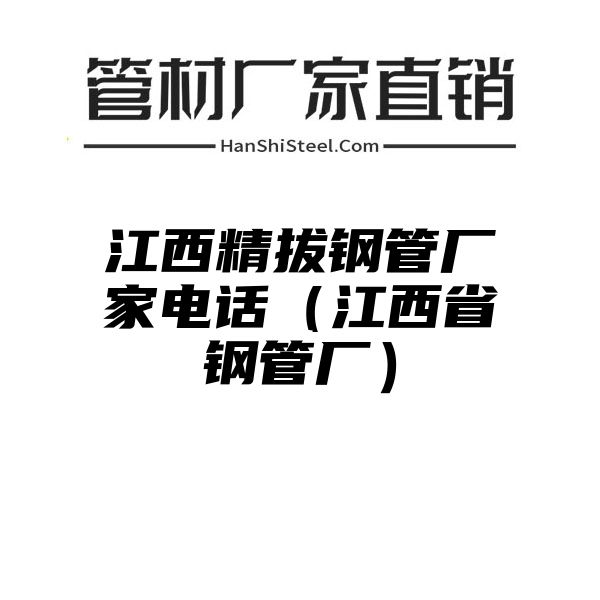 管材厂家直销

HanShiSteel.Com

江西精拔钢管厂家电话（江西省钢管厂）